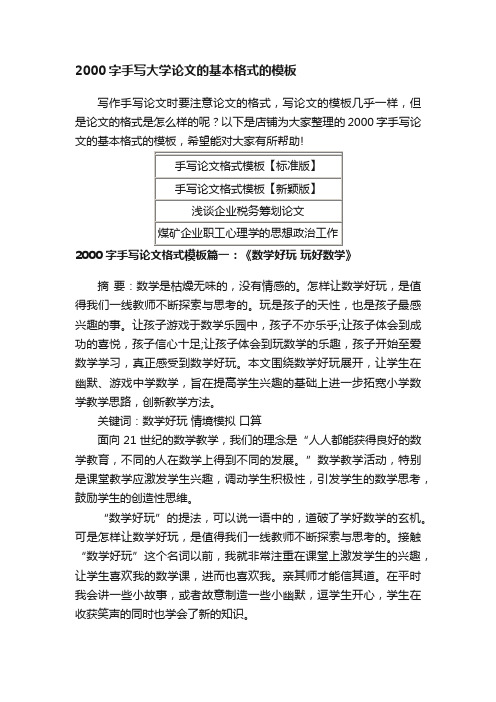 2000 字手写大学论文的基本格式的模板

写作手写论文时要注意论文的格式，写论文的模板几乎一样，但是论文的格式是怎么样的呢？以下是店铺为大家整理的 2000 字手写论文的基本格式的模板，希望能对大家有所帮助!

| 手写论文格式模板【标准版】 |
|---|
| 手写论文格式模板【新颖版】 |
| 浅谈企业税务筹划论文 |
| 煤矿企业职工心理学的思想政治工作 |

2000 字手写论文格式模板篇一：《数学好玩 玩好数学》

摘 要：数学是枯燥无味的，没有情感的。怎样让数学好玩，是值得我们一线教师不断探索与思考的。玩是孩子的天性，也是孩子最感兴趣的事。让孩子游戏于数学乐园中，孩子不亦乐乎;让孩子体会到成功的喜悦，孩子信心十足;让孩子体会到玩数学的乐趣，孩子开始至爱数学学习，真正感受到数学好玩。本文围绕数学好玩展开，让学生在幽默、游戏中学数学，旨在提高学生兴趣的基础上进一步拓宽小学数学教学思路，创新教学方法。

关键词：数学好玩 情境模拟 口算

面向 21 世纪的数学教学，我们的理念是“人人都能获得良好的数学教育，不同的人在数学上得到不同的发展。”数学教学活动，特别是课堂教学应激发学生兴趣，调动学生积极性，引发学生的数学思考，鼓励学生的创造性思维。

“数学好玩”的提法，可以说一语中的，道破了学好数学的玄机。可是怎样让数学好玩，是值得我们一线教师不断探索与思考的。接触“数学好玩”这个名词以前，我就非常注重在课堂上激发学生的兴趣，让学生喜欢我的数学课，进而也喜欢我。亲其师才能信其道。在平时我会讲一些小故事，或者故意制造一些小幽默，逗学生开心，学生在收获笑声的同时也学会了新的知识。